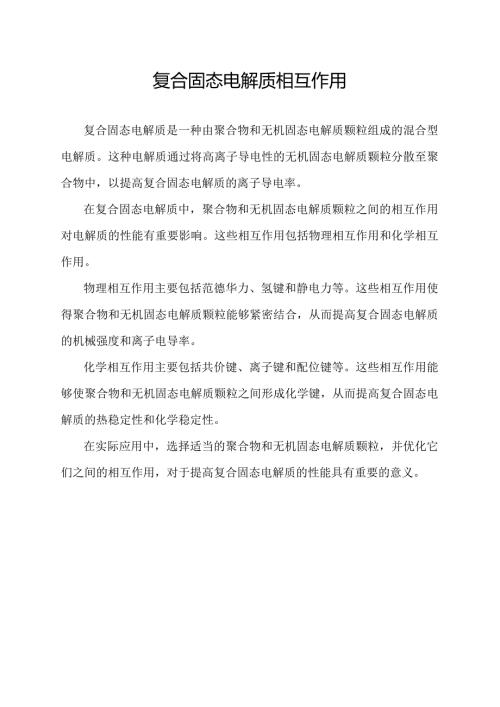 复合固态电解质相互作用

复合固态电解质是一种由聚合物和无机固态电解质颗粒组成的混合型电解质。这种电解质通过将高离子导电性的无机固态电解质颗粒分散至聚合物中，以提高复合固态电解质的离子导电率。

在复合固态电解质中，聚合物和无机固态电解质颗粒之间的相互作用对电解质的性能有重要影响。这些相互作用包括物理相互作用和化学相互作用。

物理相互作用主要包括范德华力、氢键和静电力等。这些相互作用使得聚合物和无机固态电解质颗粒能够紧密结合，从而提高复合固态电解质的机械强度和离子电导率。

化学相互作用主要包括共价键、离子键和配位键等。这些相互作用能够使聚合物和无机固态电解质颗粒之间形成化学键，从而提高复合固态电解质的热稳定性和化学稳定性。

在实际应用中，选择适当的聚合物和无机固态电解质颗粒，并优化它们之间的相互作用，对于提高复合固态电解质的性能具有重要的意义。